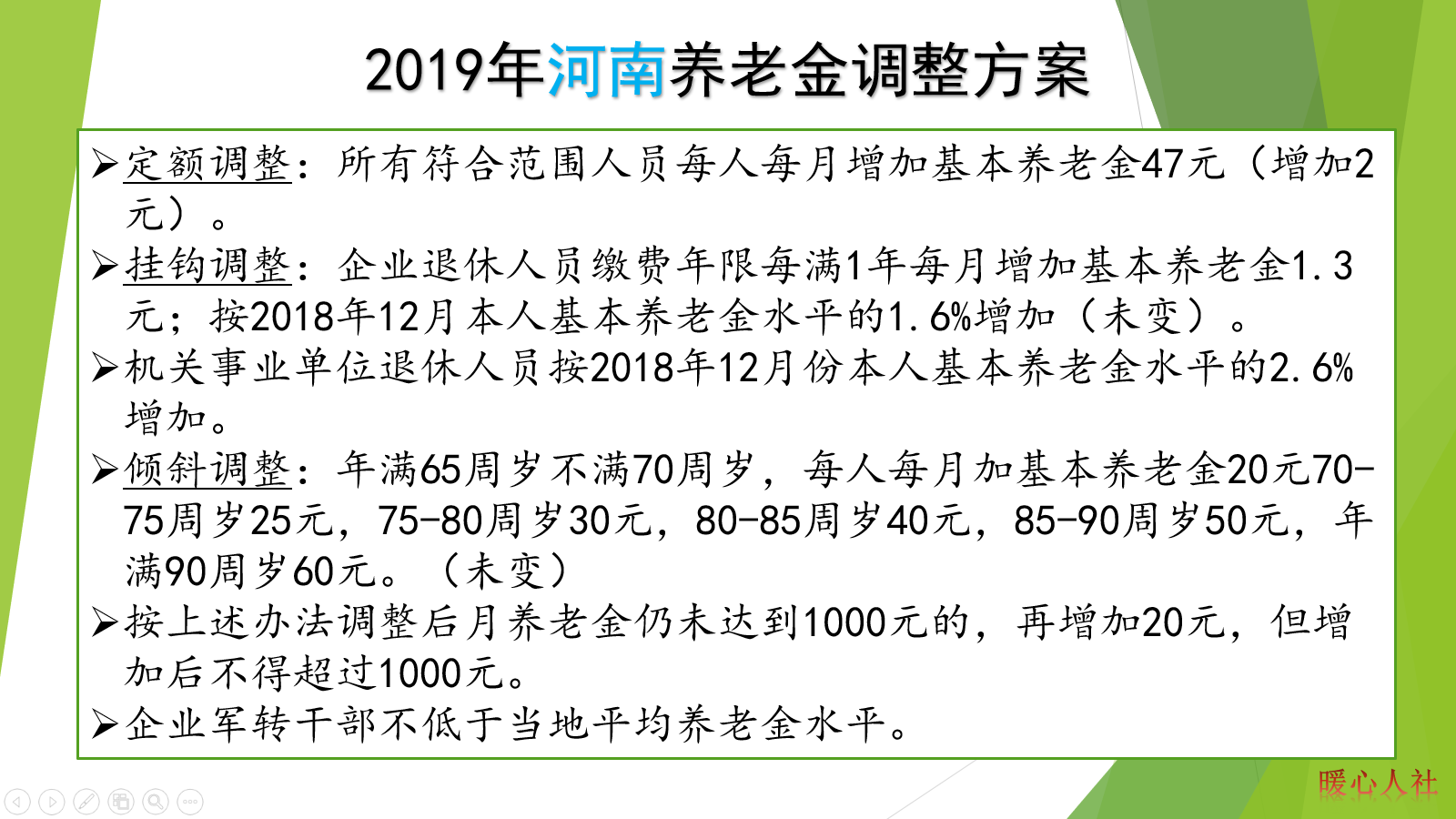 2019年河南养老金调整方案

➢定额调整：所有符合范围人员每人每月增加基本养老金47元（增加2元）。

➢挂钩调整：企业退休人员缴费年限每满1年每月增加基本养老金1.3元；按2018年12月本人基本养老金水平的1.6%增加（未变）。

➢机关事业单位退休人员按2018年12月份本人基本养老金水平的2.6%增加。

➢倾斜调整：年满65周岁不满70周岁，每人每月加基本养老金20元70-75周岁25元，75-80周岁30元，80-85周岁40元，85-90周岁50元，年满90周岁60元。（未变）

➢按上述办法调整后月养老金仍未达到1000元的，再增加20元，但增加后不得超过1000元。

➢企业军转干部不低于当地平均养老金水平。

暖心人社